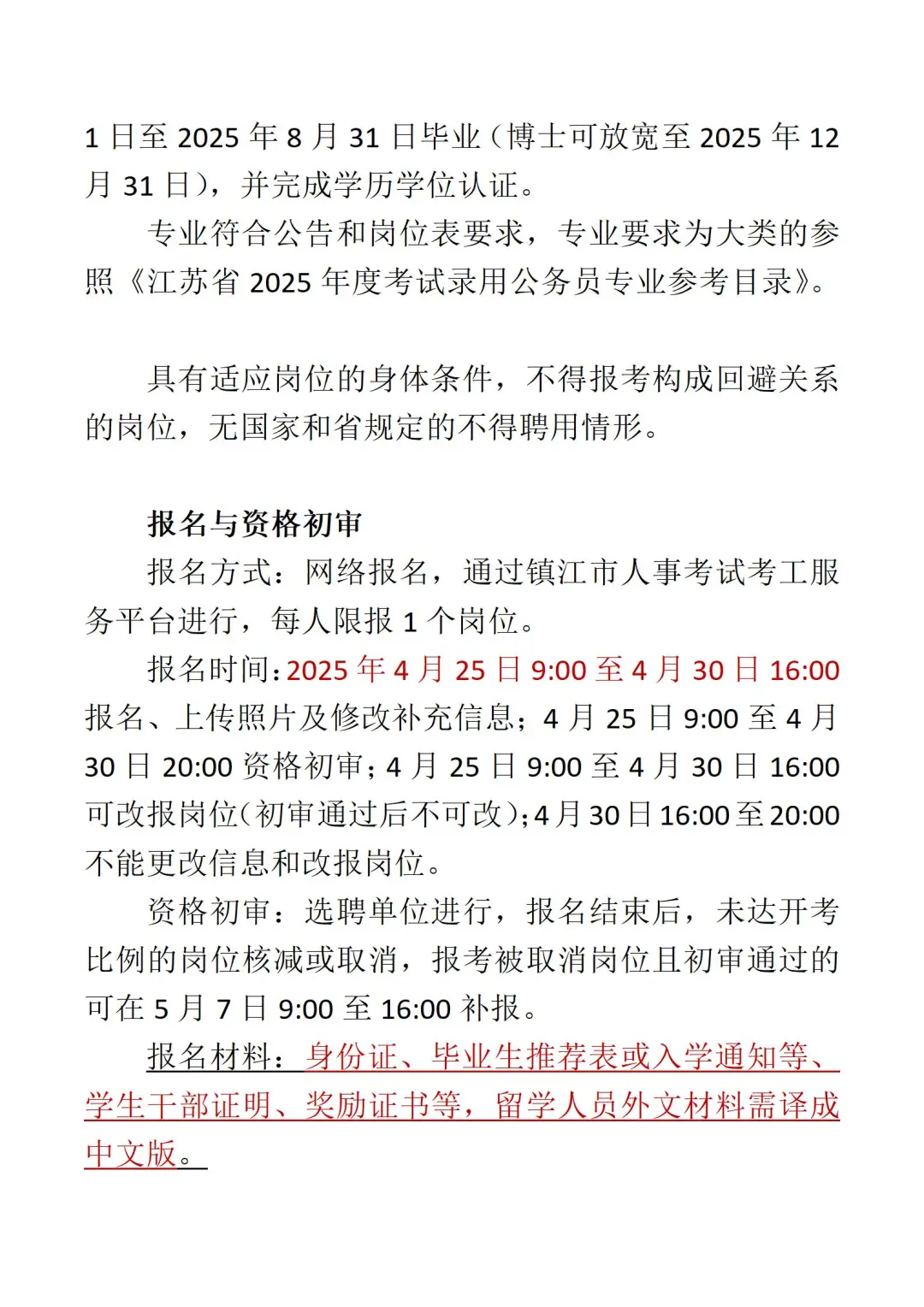 1 日至 2025 年 8 月 31 日毕业（博士可放宽至 2025 年 12 月 31 日），并完成学历学位认证。

专业符合公告和岗位表要求，专业要求为大类的参照《江苏省 2025 年度考试录用公务员专业参考目录》。

具有适应岗位的身体条件，不得报考构成回避关系的岗位，无国家和省规定的不得聘用情形。

报名与资格初审

报名方式：网络报名，通过镇江市人事考试考工服务平台进行，每人限报 1 个岗位。

报名时间：2025 年 4 月 25 日 9:00 至 4 月 30 日 16:00 报名、上传照片及修改补充信息；4 月 25 日 9:00 至 4 月 30 日 20:00 资格初审；4 月 25 日 9:00 至 4 月 30 日 16:00 可改报岗位（初审通过后不可改）；4 月 30 日 16:00 至 20:00 不能更改信息和改报岗位。

资格初审：选聘单位进行，报名结束后，未达开考比例的岗位核减或取消，报考被取消岗位且初审通过的可在 5 月 7 日 9:00 至 16:00 补报。

报名材料：身份证、毕业生推荐表或入学通知等、学生干部证明、奖励证书等，留学人员外文材料需译成中文版。